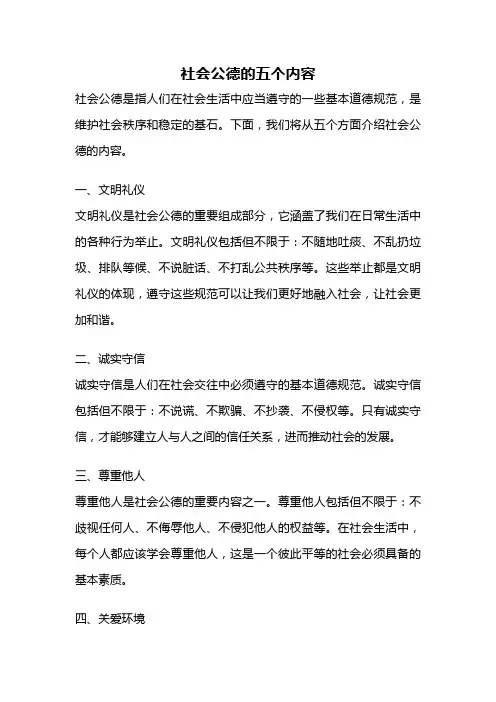 社会公德的五个内容

社会公德是指人们在社会生活中应当遵守的一些基本道德规范，是维护社会秩序和稳定的基石。下面，我们将从五个方面介绍社会公德的内容。

一、文明礼仪

文明礼仪是社会公德的重要组成部分，它涵盖了我们在日常生活中的各种行为举止。文明礼仪包括但不限于：不随地吐痰、不乱扔垃圾、排队等候、不说脏话、不打乱公共秩序等。这些举止都是文明礼仪的体现，遵守这些规范可以让我们更好地融入社会，让社会更加和谐。

二、诚实守信

诚实守信是人们在社会交往中必须遵守的基本道德规范。诚实守信包括但不限于：不说谎、不欺骗、不抄袭、不侵权等。只有诚实守信，才能够建立人与人之间的信任关系，进而推动社会的发展。

三、尊重他人

尊重他人是社会公德的重要内容之一。尊重他人包括但不限于：不歧视任何人、不侮辱他人、不侵犯他人的权益等。在社会生活中，每个人都应该学会尊重他人，这是一个彼此平等的社会必须具备的基本素质。

四、关爱环境